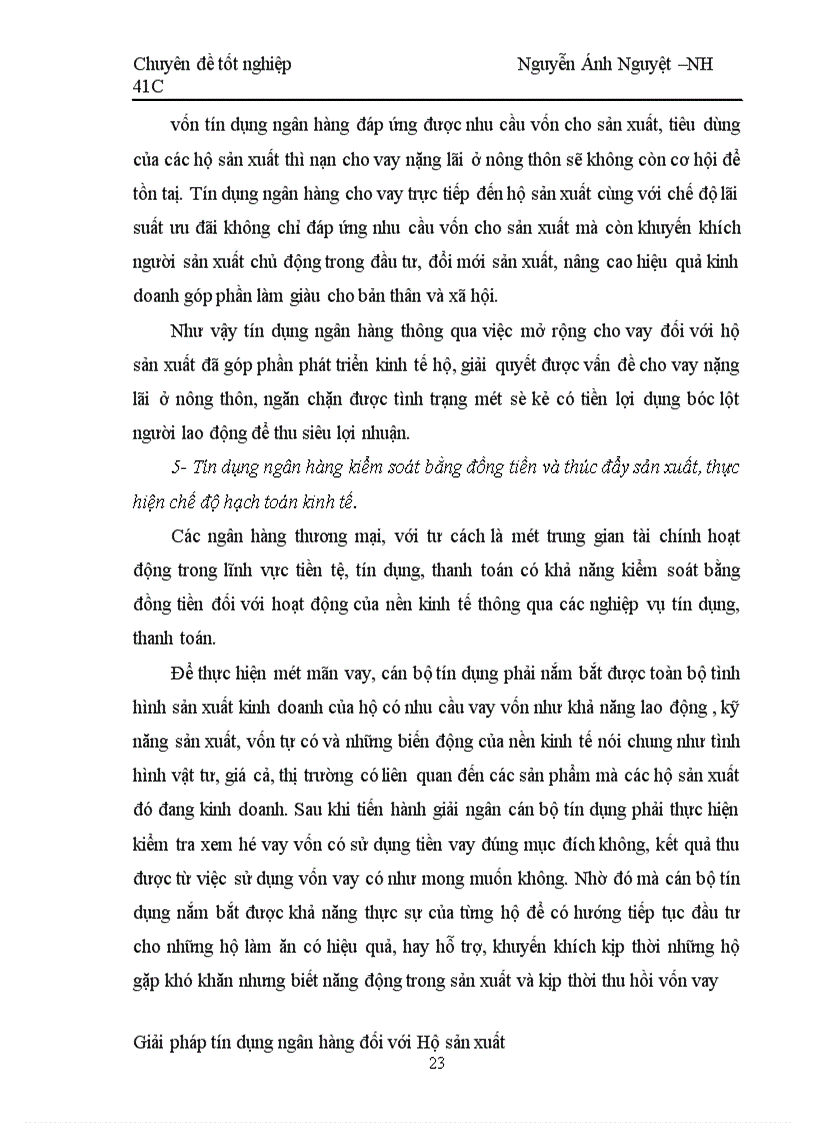 Chuyên đề tốt nghiệp Nguyễn Ánh Nguyệt –NH 41C

vốn tín dụng ngân hàng đáp ứng được nhu cầu vốn cho sản xuất, tiêu dùng của các hộ sản xuất thì nạn cho vay nặng lãi ở nông thôn sẽ không còn cơ hội để tồn tại. Tín dụng ngân hàng cho vay trực tiếp đến hộ sản xuất cùng với chế độ lãi suất ưu đãi không chỉ đáp ứng nhu cầu vốn cho sản xuất mà còn khuyến khích người sản xuất chủ động trong đầu tư, đổi mới sản xuất, nâng cao hiệu quả kinh doanh góp phần làm giàu cho bản thân và xã hội.

Như vậy tín dụng ngân hàng thông qua việc mở rộng cho vay đối với hộ sản xuất đã góp phần phát triển kinh tế hộ, giải quyết được vấn đề cho vay nặng lãi ở nông thôn, ngăn chặn được tình trạng mét sè kẻ có tiền lợi dụng bóc lột người lao động để thu siêu lợi nhuận.

5- Tín dụng ngân hàng kiểm soát bằng đồng tiền và thúc đẩy sản xuất, thực hiện chế độ hạch toán kinh tế.

Các ngân hàng thương mại, với tư cách là mét trung gian tài chính hoạt động trong lĩnh vực tiền tệ, tín dụng, thanh toán có khả năng kiểm soát bằng đồng tiền đối với hoạt động của nền kinh tế thông qua các nghiệp vụ tín dụng, thanh toán.

Để thực hiện mét mãn vay, cán bộ tín dụng phải nắm bắt được toàn bộ tình hình sản xuất kinh doanh của hộ có nhu cầu vay vốn như khả năng lao động , kỹ năng sản xuất, vốn tự có và những biến động của nền kinh tế nói chung như tình hình vật tư, giá cả, thị trường có liên quan đến các sản phẩm mà các hộ sản xuất đó đang kinh doanh. Sau khi tiến hành giải ngân cán bộ tín dụng phải thực hiện kiểm tra xem hé vay vốn có sử dụng tiền vay đúng mục đích không, kết quả thu được từ việc sử dụng vốn vay có như mong muốn không. Nhờ đó mà cán bộ tín dụng nắm bắt được khả năng thực sự của từng hộ để có hướng tiếp tục đầu tư cho những hộ làm ăn có hiệu quả, hay hỗ trợ, khuyến khích kịp thời những hộ gặp khó khăn nhưng biết năng động trong sản xuất và kịp thời thu hồi vốn vay

Giải pháp tín dụng ngân hàng đối với Hộ sản xuất
23